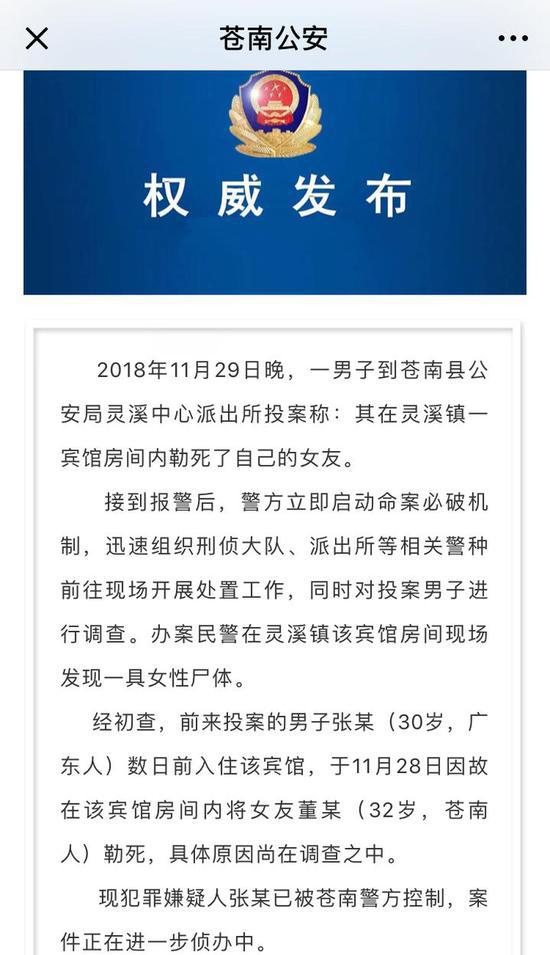 苍南公安

权威发布

2018年11月29日晚，一男子到苍南县公安局灵溪中心派出所投案称：其在灵溪镇一宾馆房间内勒死了自己的女友。

接到报警后，警方立即启动命案必破机制，迅速组织刑侦大队、派出所等相关警种前往现场开展处置工作，同时对投案男子进行调查。办案民警在灵溪镇该宾馆房间现场发现一具女性尸体。

经初查，前来投案的男子张某（30岁，广东人）数日前入住该宾馆，于11月28日因故在该宾馆房间内将女友董某（32岁，苍南人）勒死，具体原因尚在调查之中。

现犯罪嫌疑人张某已被苍南警方控制，案件正在进一步侦办中。